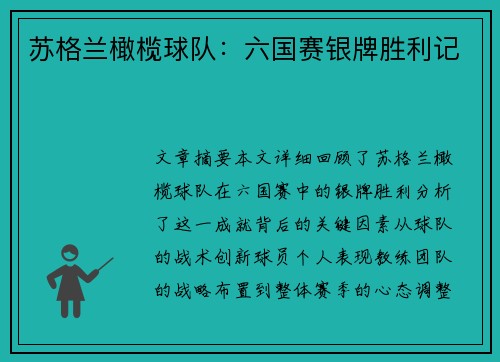 苏格兰橄榄球队：六国赛银牌胜利记

文章摘要本文详细回顾了苏格兰橄榄球队在六国赛中的银牌胜利分析了这一成就背后的关键因素从球队的战术创新球员个人表现教练团队的战略布置到整体赛季的心态调整